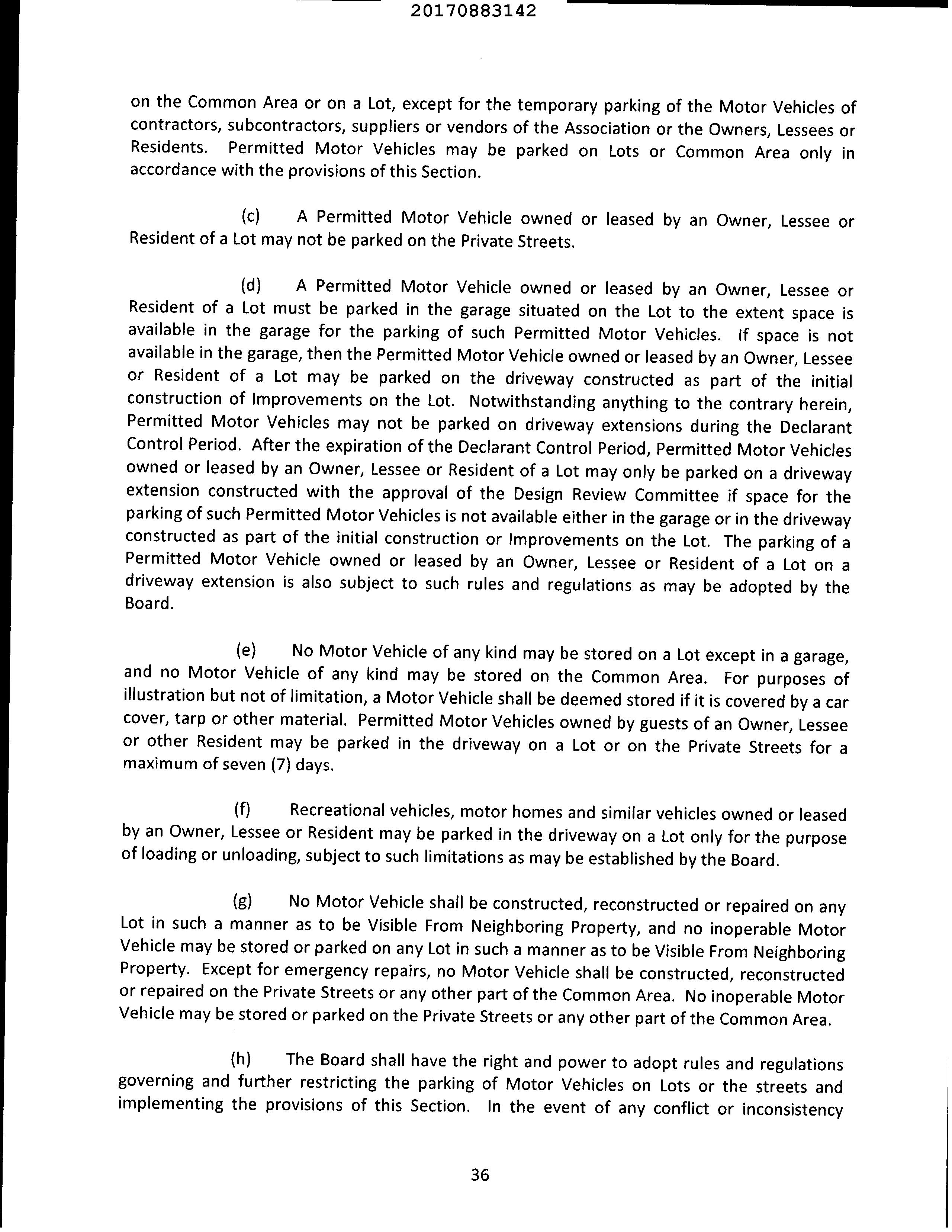 20170883142

on the Common Area or on a Lot, except for the temporary parking of the Motor Vehicles of contractors, subcontractors, suppliers or vendors of the Association or the Owners, Lessees or Residents. Permitted Motor Vehicles may be parked on Lots or Common Area only in accordance with the provisions of this Section.

(c) A Permitted Motor Vehicle owned or leased by an Owner, Lessee or Resident of a Lot may not be parked on the Private Streets.

(d) A Permitted Motor Vehicle owned or leased by an Owner, Lessee or Resident of a Lot must be parked in the garage situated on the Lot to the extent space is available in the garage for the parking of such Permitted Motor Vehicles. If space is not available in the garage, then the Permitted Motor Vehicle owned or leased by an Owner, Lessee or Resident of a Lot may be parked on the driveway constructed as part of the initial construction of Improvements on the Lot. Notwithstanding anything to the contrary herein, Permitted Motor Vehicles may not be parked on driveway extensions during the Declarant Control Period. After the expiration of the Declarant Control Period, Permitted Motor Vehicles owned or leased by an Owner, Lessee or Resident of a Lot may only be parked on a driveway extension constructed with the approval of the Design Review Committee if space for the parking of such Permitted Motor Vehicles is not available either in the garage or in the driveway constructed as part of the initial construction or Improvements on the Lot. The parking of a Permitted Motor Vehicle owned or leased by an Owner, Lessee or Resident of a Lot on a driveway extension is also subject to such rules and regulations as may be adopted by the Board.

(e) No Motor Vehicle of any kind may be stored on a Lot except in a garage, and no Motor Vehicle of any kind may be stored on the Common Area. For purposes of illustration but not of limitation, a Motor Vehicle shall be deemed stored if it is covered by a car cover, tarp or other material. Permitted Motor Vehicles owned by guests of an Owner, Lessee or other Resident may be parked in the driveway on a Lot or on the Private Streets for a maximum of seven (7) days.

(f) Recreational vehicles, motor homes and similar vehicles owned or leased by an Owner, Lessee or Resident may be parked in the driveway on a Lot only for the purpose of loading or unloading, subject to such limitations as may be established by the Board.

(g) No Motor Vehicle shall be constructed, reconstructed or repaired on any Lot in such a manner as to be Visible From Neighboring Property, and no inoperable Motor Vehicle may be stored or parked on any Lot in such a manner as to be Visible From Neighboring Property. Except for emergency repairs, no Motor Vehicle shall be constructed, reconstructed or repaired on the Private Streets or any other part of the Common Area. No inoperable Motor Vehicle may be stored or parked on the Private Streets or any other part of the Common Area.

(h) The Board shall have the right and power to adopt rules and regulations governing and further restricting the parking of Motor Vehicles on Lots or the streets and implementing the provisions of this Section. In the event of any conflict or inconsistency

36